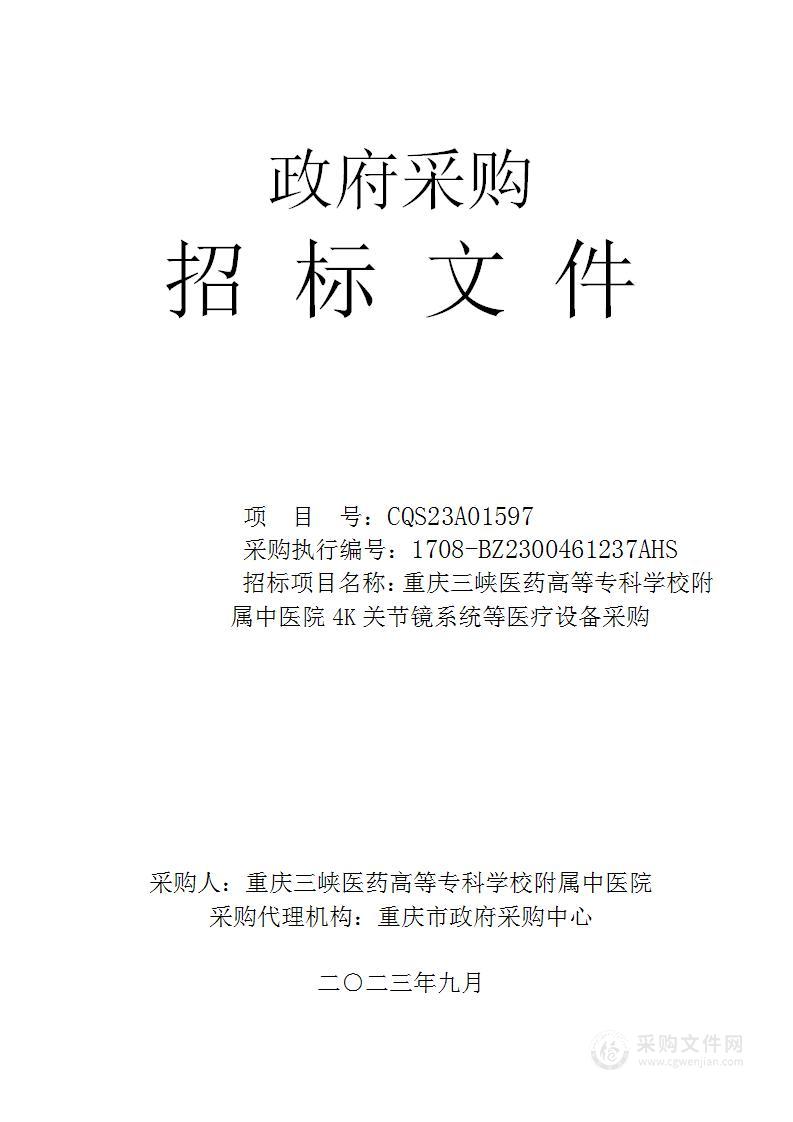 政府采购

招 标 文 件

项 目 号：CQS23A01597

采购执行编号：1708-BZ2300461237AHS

招标项目名称：重庆三峡医药高等专科学校附属中医院 4K 关节镜系统等医疗设备采购

采购人：重庆三峡医药高等专科学校附属中医院

采购代理机构：重庆市政府采购中心

二〇二三年九月

采购文件网
www.cgwenjian.com